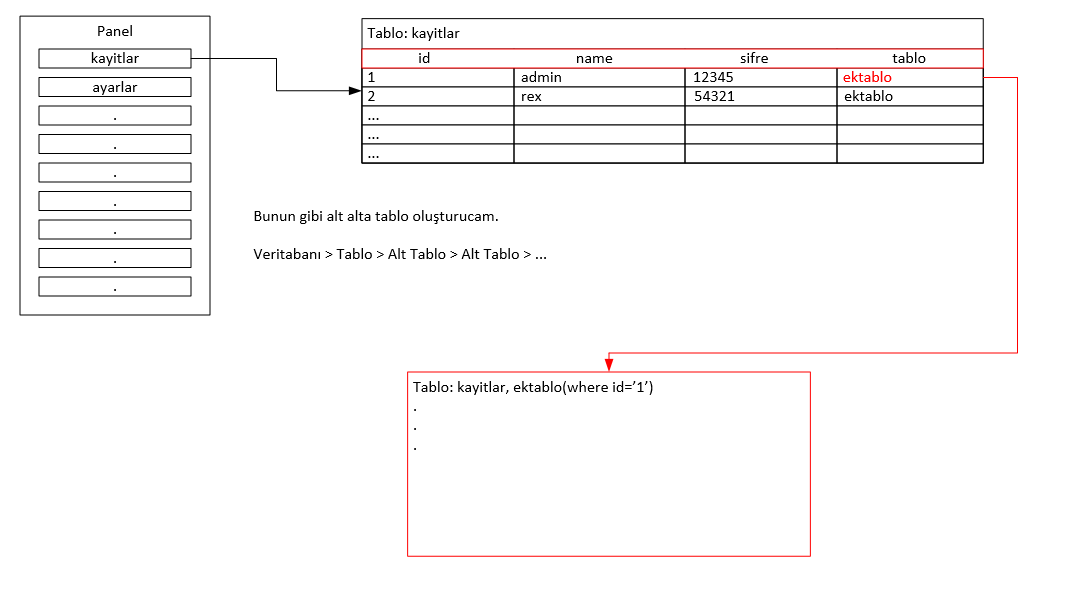 Panel

kayitlar

ayarlar

.

.

.

.

.

.

.

Tablo: kayitlar

| id | name | sifre | tablo |
|---|---|---|---|
| 1 | admin | 12345 | ektablo |
| 2 | rex | 54321 | ektablo |
| ... | | | |
| ... | | | |
| ... | | | |

Bunun gibi alt alta tablo oluşturucam.

Veritabanı > Tablo > Alt Tablo > Alt Tablo > ...

Tablo: kayitlar, ektablo(where id='1')
.
.
.